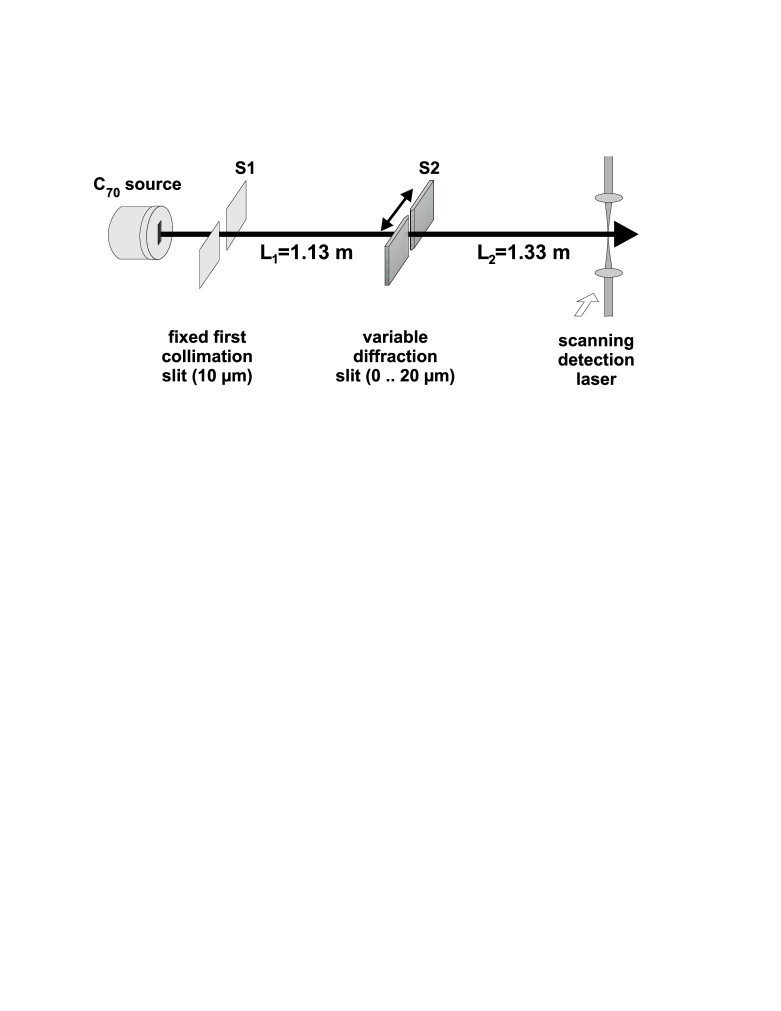 $C_{70}$ source

S1

S2

$L_1$=1.13 m

$L_2$=1.33 m

fixed first collimation slit (10 µm)

variable diffraction slit (0 .. 20 µm)

scanning detection laser